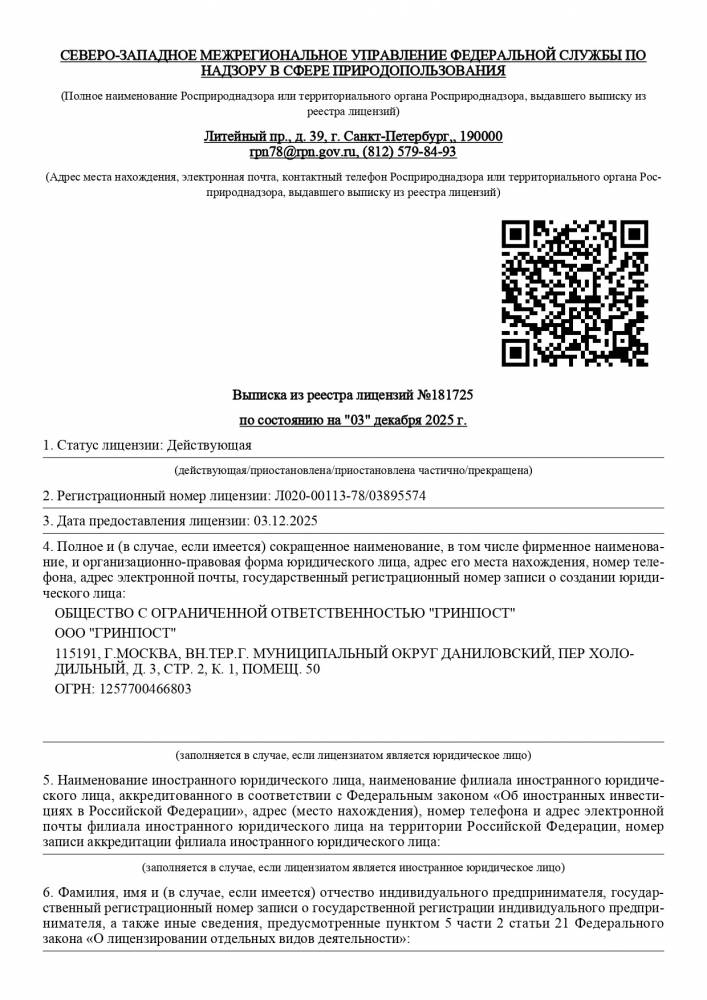 СЕВЕРО-ЗАПАДНОЕ МЕЖРЕГИОНАЛЬНОЕ УПРАВЛЕНИЕ ФЕДЕРАЛЬНОЙ СЛУЖБЫ ПО НАДЗОРУ В СФЕРЕ ПРИРОДОПОЛЬЗОВАНИЯ

(Полное наименование Росприроднадзора или территориального органа Росприроднадзора, выдавшего выписку из реестра лицензий)

Литейный пр., д. 39, г. Санкт-Петербург,, 190000
rpn78@rpn.gov.ru, (812) 579-84-93

(Адрес места нахождения, электронная почта, контактный телефон Росприроднадзора или территориального органа Росприроднадзора, выдавшего выписку из реестра лицензий)

Выписка из реестра лицензий №181725

по состоянию на "03" декабря 2025 г.

1. Статус лицензии: Действующая

(действующая/приостановлена/приостановлена частично/прекращена)

2. Регистрационный номер лицензии: Л020-00113-78/03895574

3. Дата предоставления лицензии: 03.12.2025

4. Полное и (в случае, если имеется) сокращенное наименование, в том числе фирменное наименование, и организационно-правовая форма юридического лица, адрес его места нахождения, номер телефона, адрес электронной почты, государственный регистрационный номер записи о создании юридического лица:

ОБЩЕСТВО С ОГРАНИЧЕННОЙ ОТВЕТСТВЕННОСТЬЮ "ГРИНПОСТ"
ООО "ГРИНПОСТ"
115191, Г.МОСКВА, ВН.ТЕР.Г. МУНИЦИПАЛЬНЫЙ ОКРУГ ДАНИЛОВСКИЙ, ПЕР ХОЛОДИЛЬНЫЙ, Д. 3, СТР. 2, К. 1, ПОМЕЩ. 50
ОГРН: 1257700466803

(заполняется в случае, если лицензиатом является юридическое лицо)

5. Наименование иностранного юридического лица, наименование филиала иностранного юридического лица, аккредитованного в соответствии с Федеральным законом «Об иностранных инвестициях в Российской Федерации», адрес (место нахождения), номер телефона и адрес электронной почты филиала иностранного юридического лица на территории Российской Федерации, номер записи аккредитации филиала иностранного юридического лица:

(заполняется в случае, если лицензиатом является иностранное юридическое лицо)

6. Фамилия, имя и (в случае, если имеется) отчество индивидуального предпринимателя, государственный регистрационный номер записи о государственной регистрации индивидуального предпринимателя, а также иные сведения, предусмотренные пунктом 5 части 2 статьи 21 Федерального закона «О лицензировании отдельных видов деятельности»: